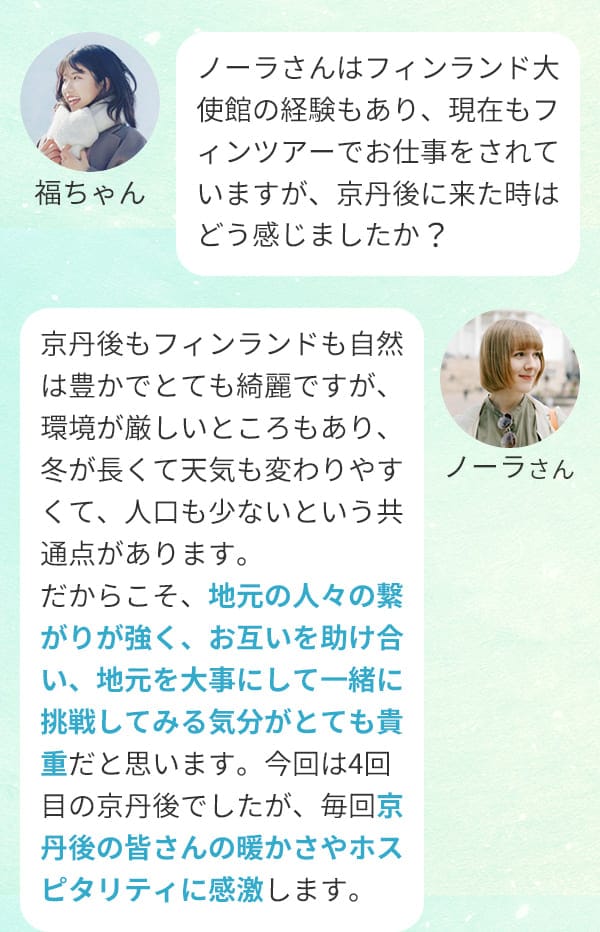 福ちゃん

ノーラさんはフィンランド大使館の経験もあり、現在もフィンツアーでお仕事をされていますが、京丹後に来た時はどう感じましたか？

ノーラさん

京丹後もフィンランドも自然は豊かでとても綺麗ですが、環境が厳しいところもあり、冬が長くて天気も変わりやすくて、人口も少ないという共通点があります。
だからこそ、地元の人々の繋がりが強く、お互いを助け合い、地元を大事にして一緒に挑戦してみる気分がとても貴重だと思います。今回は4回目の京丹後でしたが、毎回京丹後の皆さんの暖かさやホスピタリティに感激します。